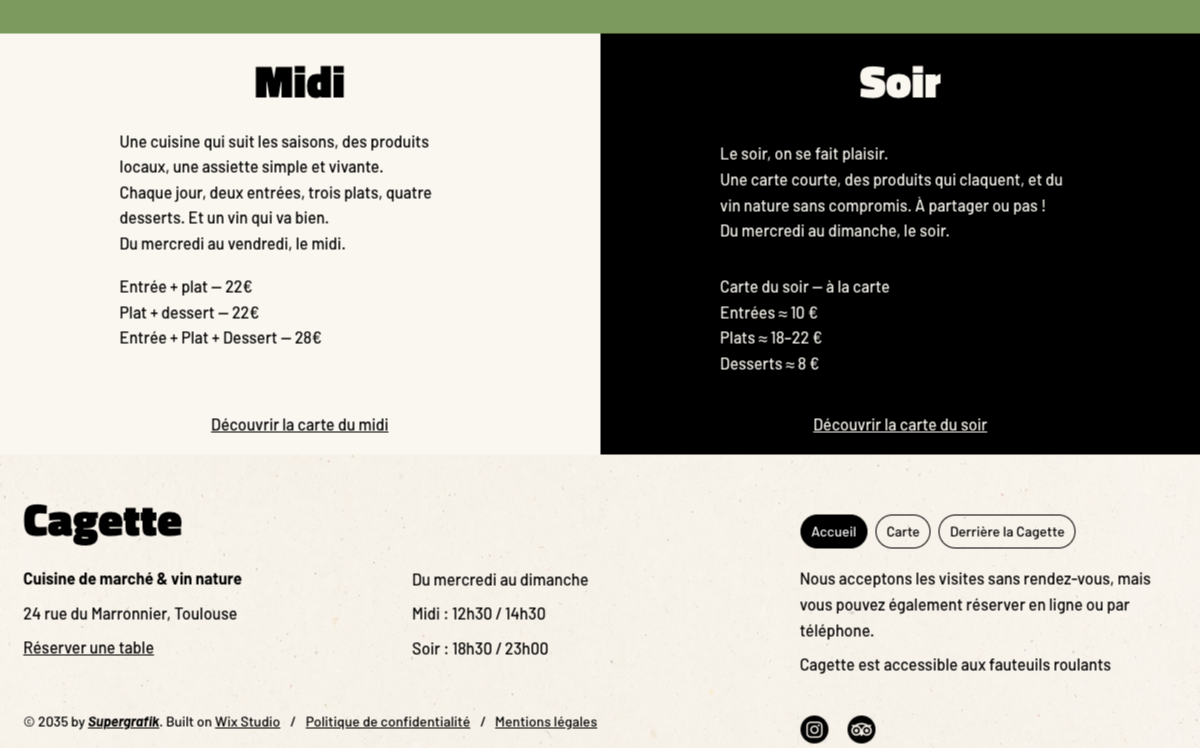 Midi

Une cuisine qui suit les saisons, des produits locaux, une assiette simple et vivante.
Chaque jour, deux entrées, trois plats, quatre desserts. Et un vin qui va bien.
Du mercredi au vendredi, le midi.

Entrée + plat — 22€
Plat + dessert — 22€
Entrée + Plat + Dessert — 28€

Découvrir la carte du midi

Soir

Le soir, on se fait plaisir.
Une carte courte, des produits qui claquent, et du vin nature sans compromis. À partager ou pas !
Du mercredi au dimanche, le soir.

Carte du soir — à la carte
Entrées ≈ 10 €
Plats ≈ 18–22 €
Desserts ≈ 8 €

Découvrir la carte du soir

Cagette

Cuisine de marché & vin nature

24 rue du Marronnier, Toulouse

Réserver une table

Du mercredi au dimanche

Midi : 12h30 / 14h30

Soir : 18h30 / 23h00

Accueil
Carte
Derrière la Cagette

Nous acceptons les visites sans rendez-vous, mais vous pouvez également réserver en ligne ou par téléphone.

Cagette est accessible aux fauteuils roulants

© 2035 by Supergrafik. Built on Wix Studio / Politique de confidentialité / Mentions légales